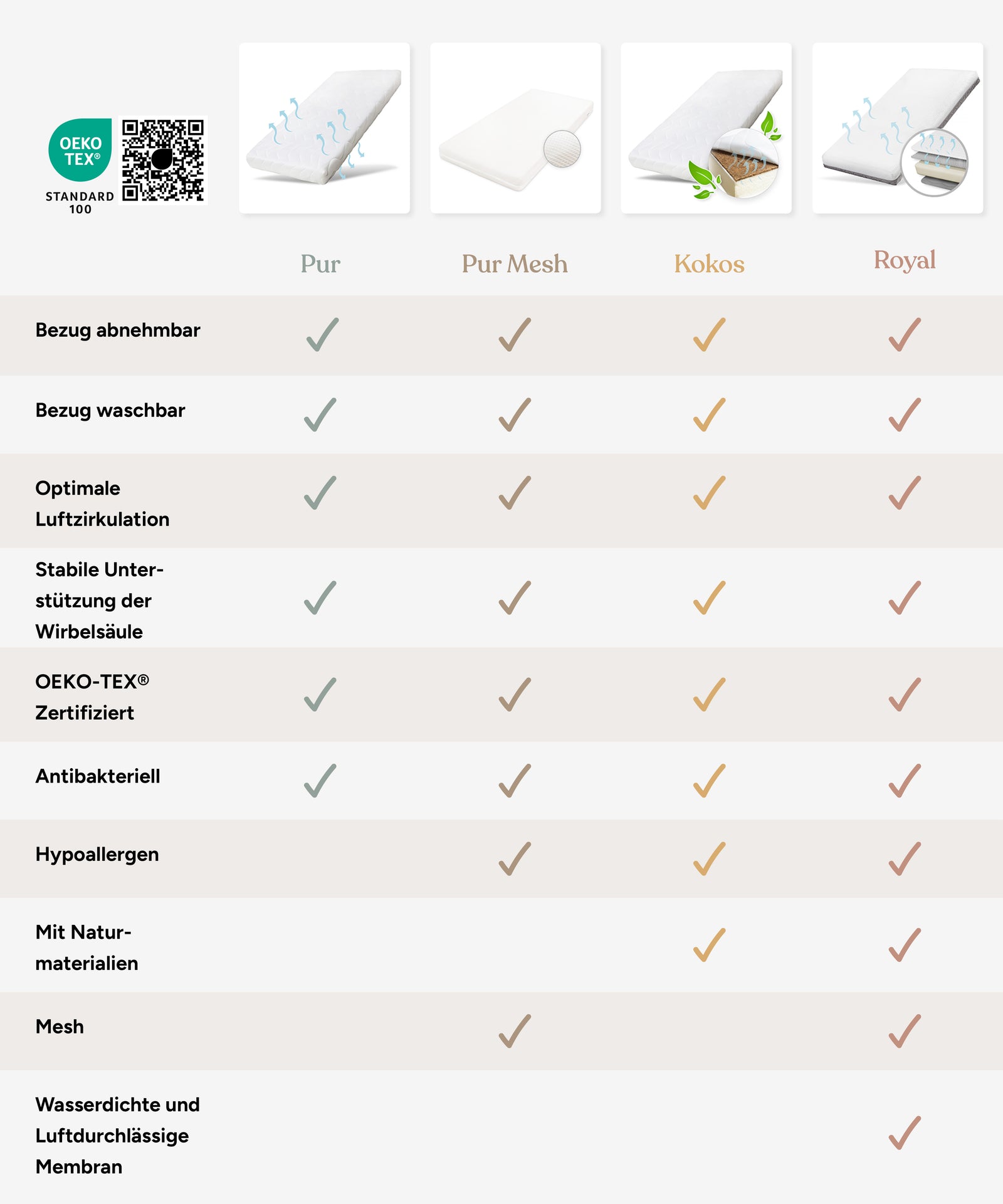 OEKO TEX®
STANDARD 100

|  | Pur | Pur Mesh | Kokos | Royal |
|---|---|---|---|---|
| Bezug abnehmbar | ✓ | ✓ | ✓ | ✓ |
| Bezug waschbar | ✓ | ✓ | ✓ | ✓ |
| Optimale Luftzirkulation | ✓ | ✓ | ✓ | ✓ |
| Stabile Unterstützung der Wirbelsäule | ✓ | ✓ | ✓ | ✓ |
| OEKO-TEX® Zertifiziert | ✓ | ✓ | ✓ | ✓ |
| Antibakteriell | ✓ | ✓ | ✓ | ✓ |
| Hypoallergen |  | ✓ | ✓ | ✓ |
| Mit Naturmaterialien |  |  | ✓ | ✓ |
| Mesh |  | ✓ |  | ✓ |
| Wasserdichte und Luftdurchlässige Membran |  |  |  | ✓ |